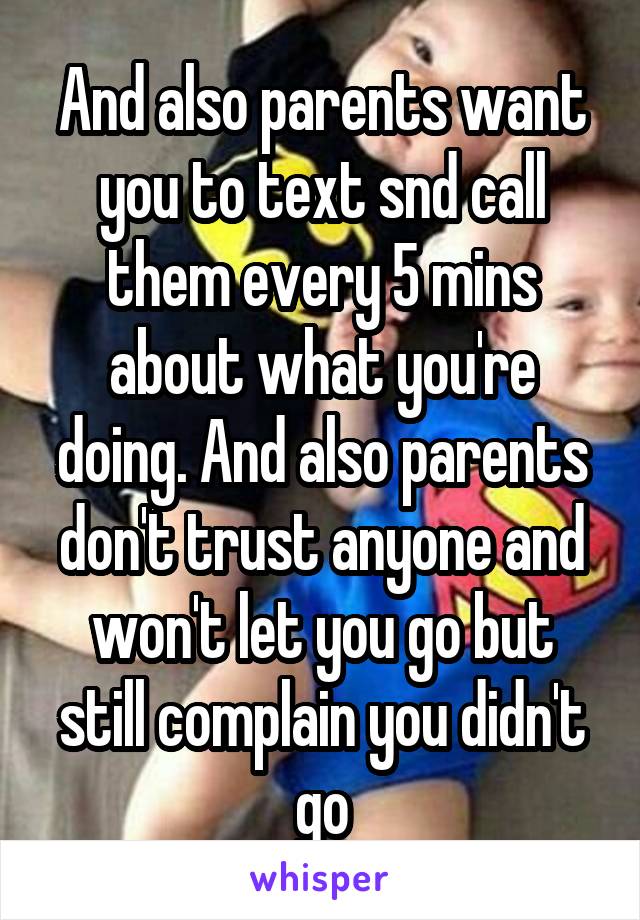 And also parents want you to text snd call them every 5 mins about what you're doing. And also parents don't trust anyone and won't let you go but still complain you didn't go

whisper